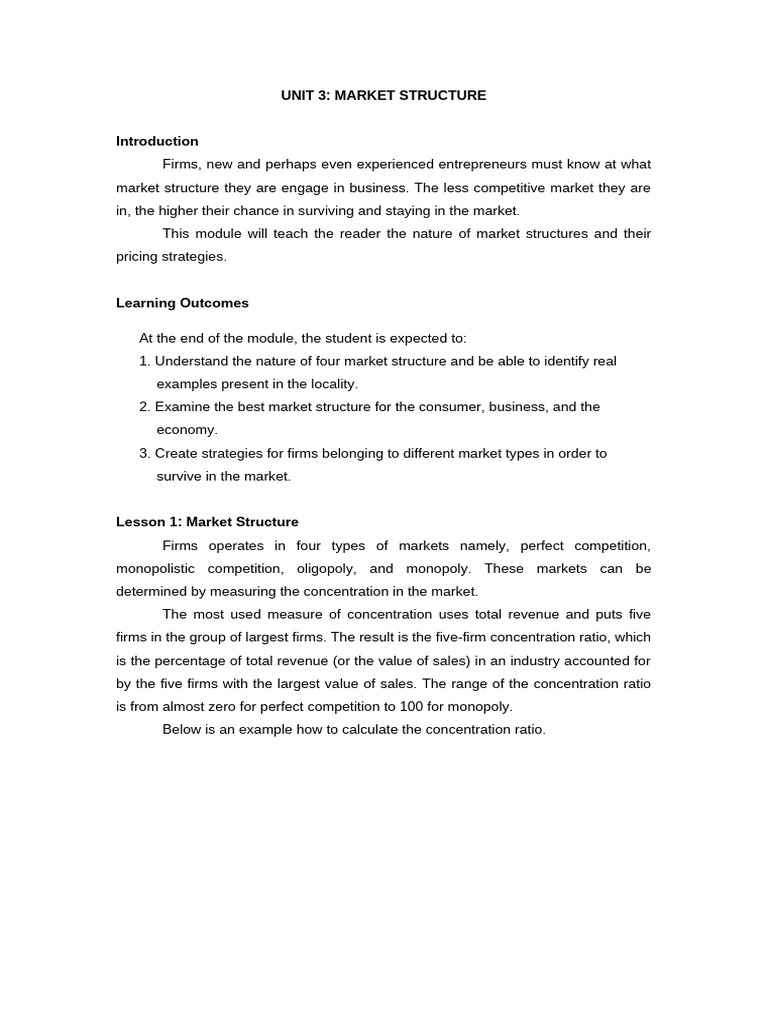 UNIT 3: MARKET STRUCTURE

Introduction

Firms, new and perhaps even experienced entrepreneurs must know at what market structure they are engage in business. The less competitive market they are in, the higher their chance in surviving and staying in the market.

This module will teach the reader the nature of market structures and their pricing strategies.

Learning Outcomes

At the end of the module, the student is expected to:
1. Understand the nature of four market structure and be able to identify real examples present in the locality.
2. Examine the best market structure for the consumer, business, and the economy.
3. Create strategies for firms belonging to different market types in order to survive in the market.

Lesson 1: Market Structure

Firms operates in four types of markets namely, perfect competition, monopolistic competition, oligopoly, and monopoly. These markets can be determined by measuring the concentration in the market.

The most used measure of concentration uses total revenue and puts five firms in the group of largest firms. The result is the five-firm concentration ratio, which is the percentage of total revenue (or the value of sales) in an industry accounted for by the five firms with the largest value of sales. The range of the concentration ratio is from almost zero for perfect competition to 100 for monopoly.

Below is an example how to calculate the concentration ratio.